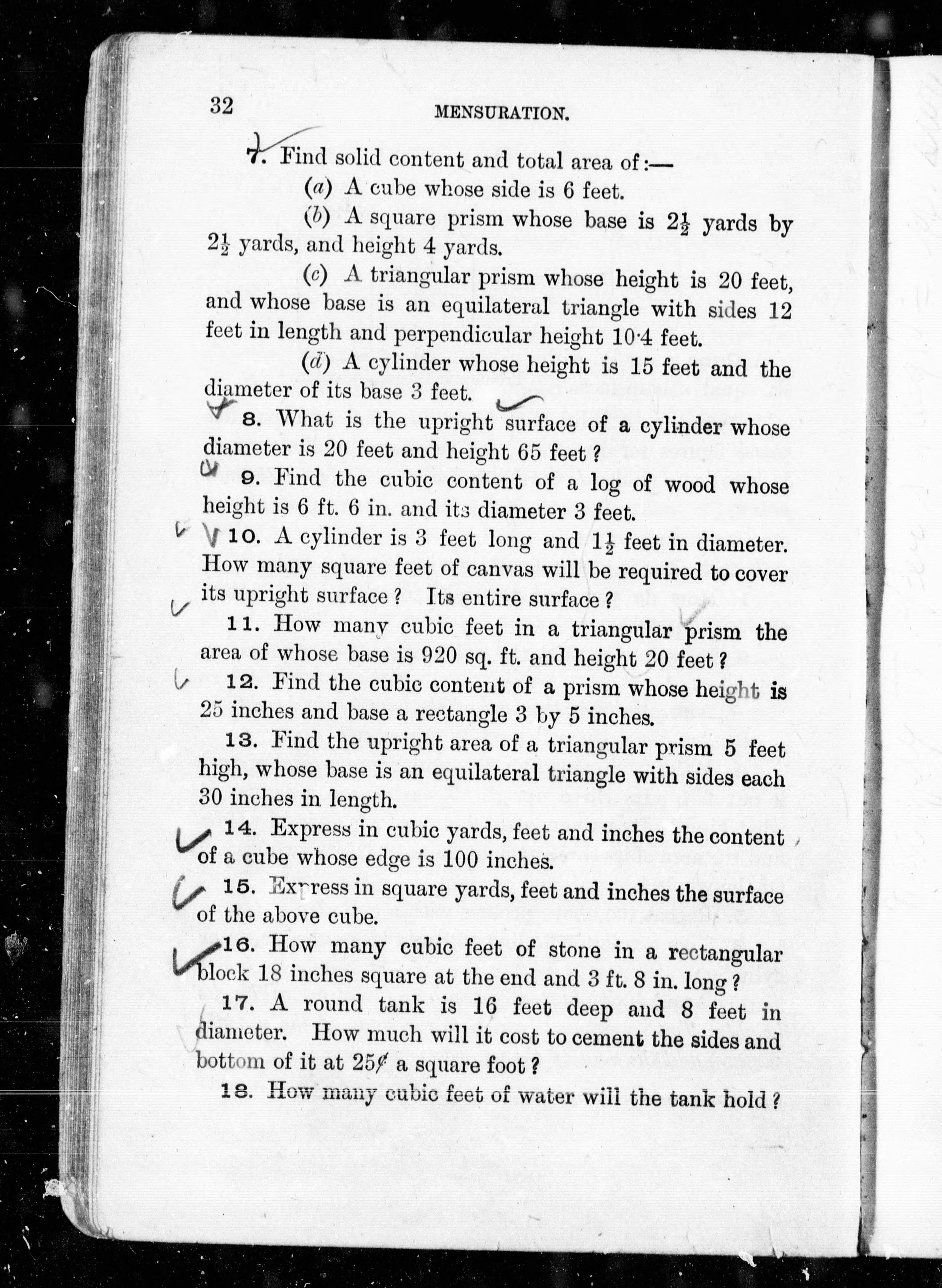 32 MENSURATION.

7. Find solid content and total area of:—

(a) A cube whose side is 6 feet.

(b) A square prism whose base is $2\frac{1}{2}$ yards by $2\frac{1}{2}$ yards, and height 4 yards.

(c) A triangular prism whose height is 20 feet, and whose base is an equilateral triangle with sides 12 feet in length and perpendicular height 10·4 feet.

(d) A cylinder whose height is 15 feet and the diameter of its base 3 feet.

8. What is the upright surface of a cylinder whose diameter is 20 feet and height 65 feet?

9. Find the cubic content of a log of wood whose height is 6 ft. 6 in. and its diameter 3 feet.

10. A cylinder is 3 feet long and $1\frac{1}{2}$ feet in diameter. How many square feet of canvas will be required to cover its upright surface? Its entire surface?

11. How many cubic feet in a triangular prism the area of whose base is 920 sq. ft. and height 20 feet?

12. Find the cubic content of a prism whose height is 25 inches and base a rectangle 3 by 5 inches.

13. Find the upright area of a triangular prism 5 feet high, whose base is an equilateral triangle with sides each 30 inches in length.

14. Express in cubic yards, feet and inches the content of a cube whose edge is 100 inches.

15. Express in square yards, feet and inches the surface of the above cube.

16. How many cubic feet of stone in a rectangular block 18 inches square at the end and 3 ft. 8 in. long?

17. A round tank is 16 feet deep and 8 feet in diameter. How much will it cost to cement the sides and bottom of it at 25¢ a square foot?

18. How many cubic feet of water will the tank hold?